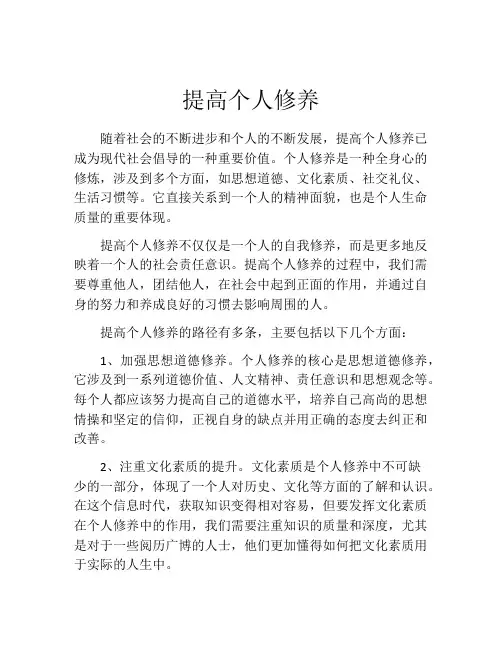 提高个人修养

随着社会的不断进步和个人的不断发展，提高个人修养已成为现代社会倡导的一种重要价值。个人修养是一种全身心的修炼，涉及到多个方面，如思想道德、文化素质、社交礼仪、生活习惯等。它直接关系到一个人的精神面貌，也是个人生命质量的重要体现。

提高个人修养不仅仅是一个人的自我修养，而是更多地反映着一个人的社会责任意识。提高个人修养的过程中，我们需要尊重他人，团结他人，在社会中起到正面的作用，并通过自身的努力和养成良好的习惯去影响周围的人。

提高个人修养的路径有多条，主要包括以下几个方面：

1、加强思想道德修养。个人修养的核心是思想道德修养，它涉及到一系列道德价值、人文精神、责任意识和思想观念等。每个人都应该努力提高自己的道德水平，培养自己高尚的思想情操和坚定的信仰，正视自身的缺点并用正确的态度去纠正和改善。

2、注重文化素质的提升。文化素质是个人修养中不可缺少的一部分，体现了一个人对历史、文化等方面的了解和认识。在这个信息时代，获取知识变得相对容易，但要发挥文化素质在个人修养中的作用，我们需要注重知识的质量和深度，尤其是对于一些阅历广博的人士，他们更加懂得如何把文化素质用于实际的人生中。